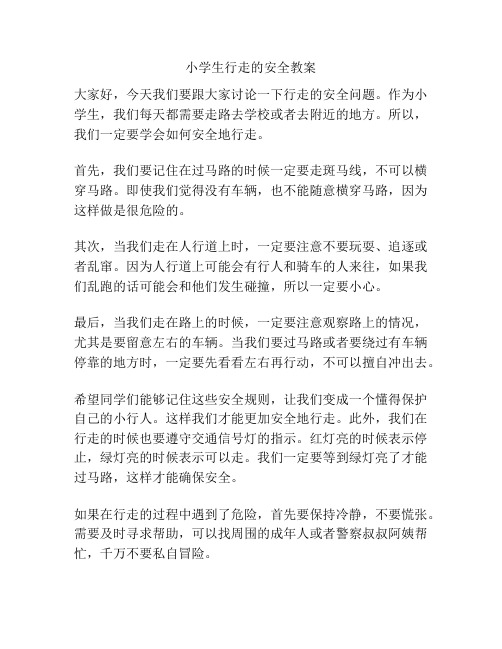 小学生行走的安全教案

大家好，今天我们要跟大家讨论一下行走的安全问题。作为小学生，我们每天都需要走路去学校或者去附近的地方。所以，我们一定要学会如何安全地行走。

首先，我们要记住在过马路的时候一定要走斑马线，不可以横穿马路。即使我们觉得没有车辆，也不能随意横穿马路，因为这样做是很危险的。

其次，当我们走在人行道上时，一定要注意不要玩耍、追逐或者乱窜。因为人行道上可能会有行人和骑车的人来往，如果我们乱跑的话可能会和他们发生碰撞，所以一定要小心。

最后，当我们走在路上的时候，一定要注意观察路上的情况，尤其是要留意左右的车辆。当我们要过马路或者要绕过有车辆停靠的地方时，一定要先看看左右再行动，不可以擅自冲出去。

希望同学们能够记住这些安全规则，让我们变成一个懂得保护自己的小行人。这样我们才能更加安全地行走。此外，我们在行走的时候也要遵守交通信号灯的指示。红灯亮的时候表示停止，绿灯亮的时候表示可以走。我们一定要等到绿灯亮了才能过马路，这样才能确保安全。

如果在行走的过程中遇到了危险，首先要保持冷静，不要慌张。需要及时寻求帮助，可以找周围的成年人或者警察叔叔阿姨帮忙，千万不要私自冒险。